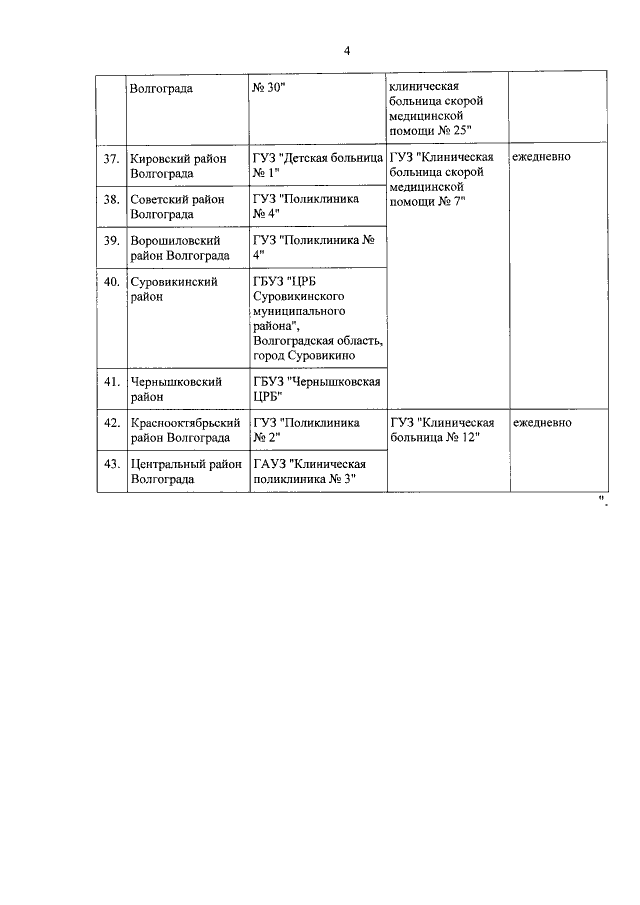 4

|  | Волгограда | № 30" | клиническая больница скорой медицинской помощи № 25" |  |
|---|---|---|---|---|
| 37. | Кировский район Волгограда | ГУЗ "Детская больница № 1" | ГУЗ "Клиническая больница скорой медицинской помощи № 7" | ежедневно |
| 38. | Советский район Волгограда | ГУЗ "Поликлиника № 4" |  |  |
| 39. | Ворошиловский район Волгограда | ГУЗ "Поликлиника № 4" |  |  |
| 40. | Суровикинский район | ГБУЗ "ЦРБ Суровикинского муниципального района", Волгоградская область, город Суровикино |  |  |
| 41. | Чернышковский район | ГБУЗ "Чернышковская ЦРБ" |  |  |
| 42. | Краснооктябрьский район Волгограда | ГУЗ "Поликлиника № 2" | ГУЗ "Клиническая больница № 12" | ежедневно |
| 43. | Центральный район Волгограда | ГАУЗ "Клиническая поликлиника № 3" |  |  |

".